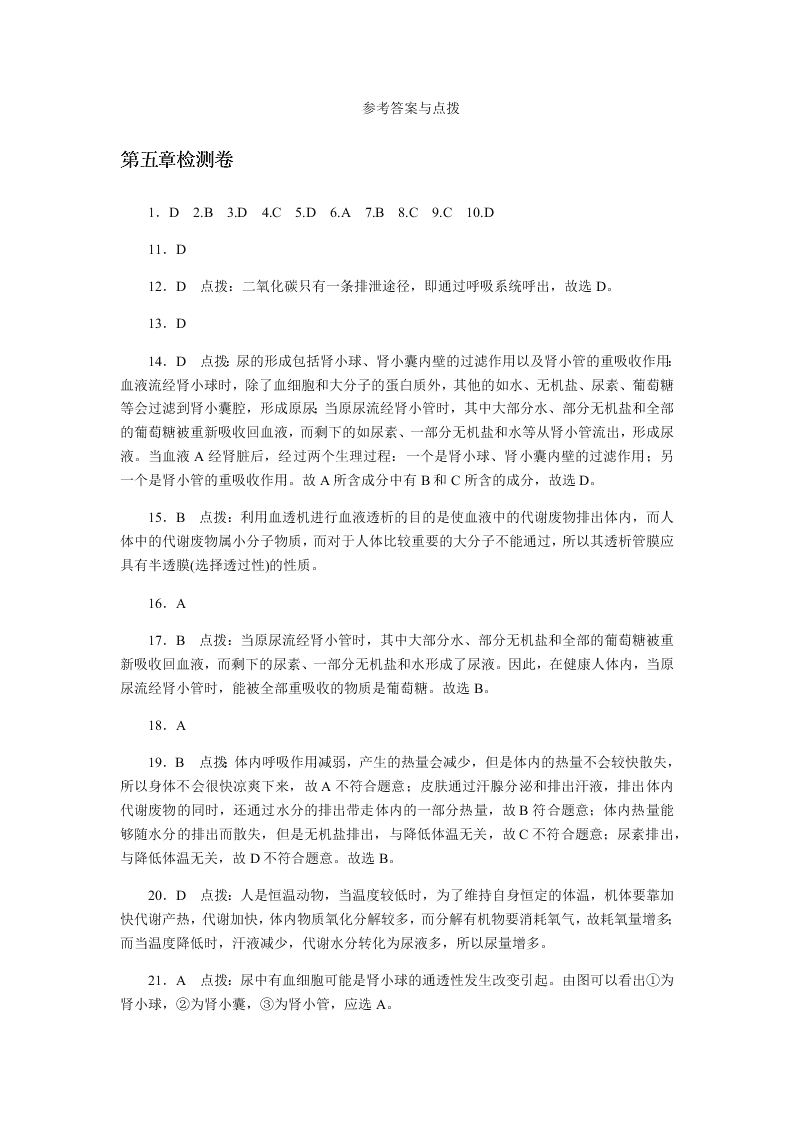 参考答案与点拨

第五章检测卷

1．D 2.B 3.D 4.C 5.D 6.A 7.B 8.C 9.C 10.D

11．D

12．D 点拨：二氧化碳只有一条排泄途径，即通过呼吸系统呼出，故选 D。

13．D

14．D 点拨：尿的形成包括肾小球、肾小囊内壁的过滤作用以及肾小管的重吸收作用：血液流经肾小球时，除了血细胞和大分子的蛋白质外，其他的如水、无机盐、尿素、葡萄糖等会过滤到肾小囊腔，形成原尿；当原尿流经肾小管时，其中大部分水、部分无机盐和全部的葡萄糖被重新吸收回血液，而剩下的如尿素、一部分无机盐和水等从肾小管流出，形成尿液。当血液 A 经肾脏后，经过两个生理过程：一个是肾小球、肾小囊内壁的过滤作用；另一个是肾小管的重吸收作用。故 A 所含成分中有 B 和 C 所含的成分，故选 D。

15．B 点拨：利用血透机进行血液透析的目的是使血液中的代谢废物排出体内，而人体中的代谢废物属小分子物质，而对于人体比较重要的大分子不能通过，所以其透析管膜应具有半透膜(选择透过性)的性质。

16．A

17．B 点拨：当原尿流经肾小管时，其中大部分水、部分无机盐和全部的葡萄糖被重新吸收回血液，而剩下的尿素、一部分无机盐和水形成了尿液。因此，在健康人体内，当原尿流经肾小管时，能被全部重吸收的物质是葡萄糖。故选 B。

18．A

19．B 点拨：体内呼吸作用减弱，产生的热量会减少，但是体内的热量不会较快散失，所以身体不会很快凉爽下来，故 A 不符合题意；皮肤通过汗腺分泌和排出汗液，排出体内代谢废物的同时，还通过水分的排出带走体内的一部分热量，故 B 符合题意；体内热量能够随水分的排出而散失，但是无机盐排出，与降低体温无关，故 C 不符合题意；尿素排出，与降低体温无关，故 D 不符合题意。故选 B。

20．D 点拨：人是恒温动物，当温度较低时，为了维持自身恒定的体温，机体要靠加快代谢产热，代谢加快，体内物质氧化分解较多，而分解有机物要消耗氧气，故耗氧量增多；而当温度降低时，汗液减少，代谢水分转化为尿液多，所以尿量增多。

21．A 点拨：尿中有血细胞可能是肾小球的通透性发生改变引起。由图可以看出①为肾小球，②为肾小囊，③为肾小管，应选 A。